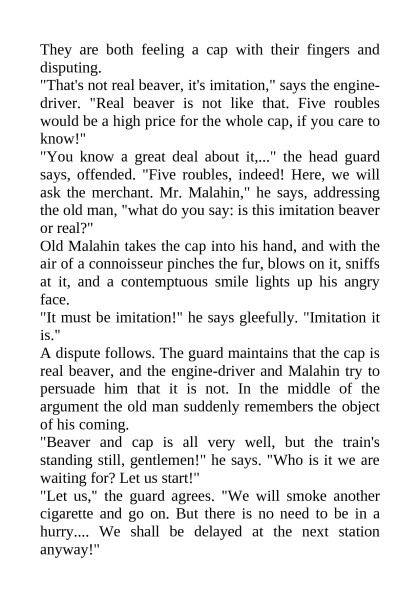 They are both feeling a cap with their fingers and disputing.
"That's not real beaver, it's imitation," says the engine-driver. "Real beaver is not like that. Five roubles would be a high price for the whole cap, if you care to know!"
"You know a great deal about it,..." the head guard says, offended. "Five roubles, indeed! Here, we will ask the merchant. Mr. Malahin," he says, addressing the old man, "what do you say: is this imitation beaver or real?"
Old Malahin takes the cap into his hand, and with the air of a connoisseur pinches the fur, blows on it, sniffs at it, and a contemptuous smile lights up his angry face.
"It must be imitation!" he says gleefully. "Imitation it is."
A dispute follows. The guard maintains that the cap is real beaver, and the engine-driver and Malahin try to persuade him that it is not. In the middle of the argument the old man suddenly remembers the object of his coming.
"Beaver and cap is all very well, but the train's standing still, gentlemen!" he says. "Who is it we are waiting for? Let us start!"
"Let us," the guard agrees. "We will smoke another cigarette and go on. But there is no need to be in a hurry.... We shall be delayed at the next station anyway!"